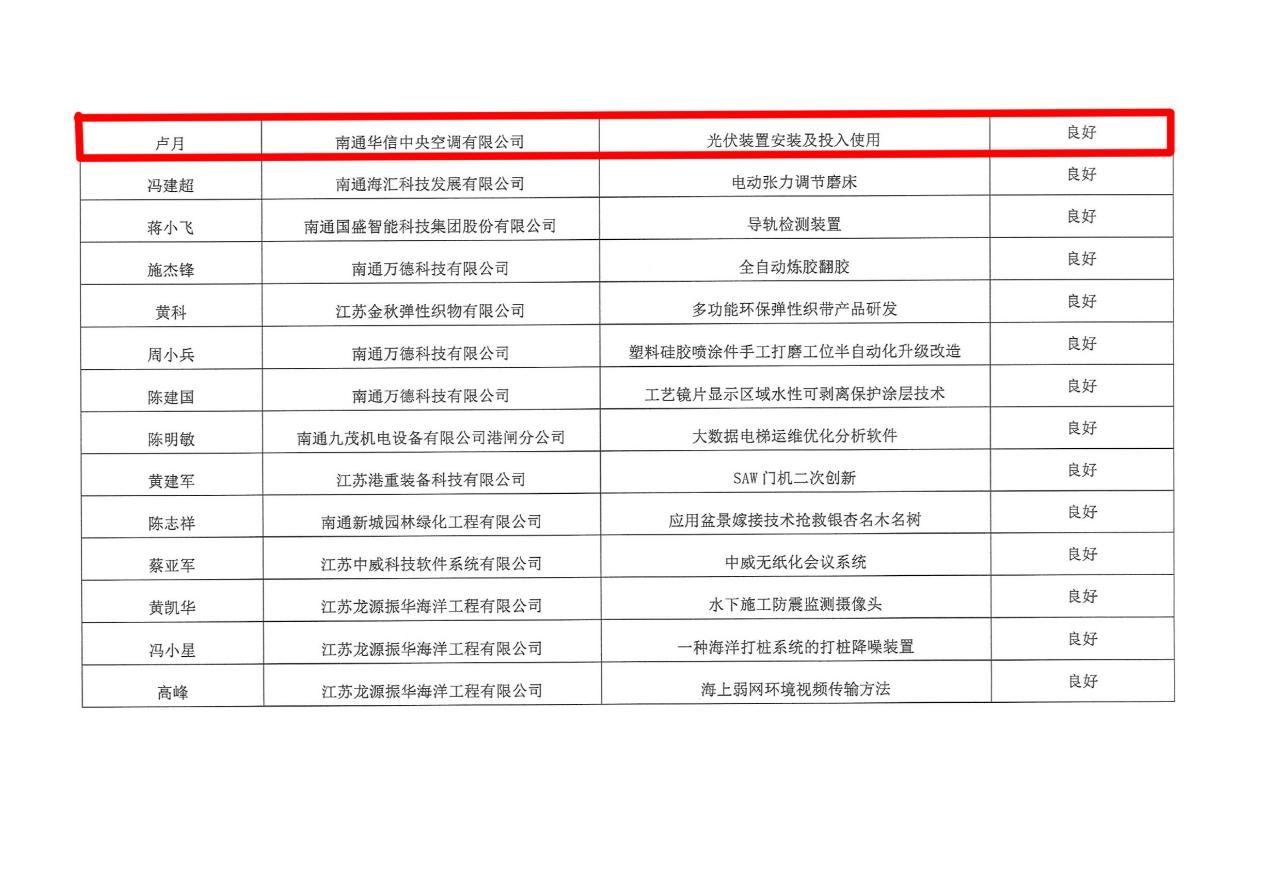 | 卢月 | 南通华信中央空调有限公司 | 光伏装置安装及投入使用 | 良好 |
|---|---|---|---|
| 冯建超 | 南通海汇科技发展有限公司 | 电动张力调节磨床 | 良好 |
| 蒋小飞 | 南通国盛智能科技集团股份有限公司 | 导轨检测装置 | 良好 |
| 施杰锋 | 南通万德科技有限公司 | 全自动炼胶翻胶 | 良好 |
| 黄科 | 江苏金秋弹性织物有限公司 | 多功能环保弹性织带产品研发 | 良好 |
| 周小兵 | 南通万德科技有限公司 | 塑料硅胶喷涂件手工打磨工位半自动化升级改造 | 良好 |
| 陈建国 | 南通万德科技有限公司 | 工艺镜片显示区域水性可剥离保护涂层技术 | 良好 |
| 陈明敏 | 南通九茂机电设备有限公司港闸分公司 | 大数据电梯运维优化分析软件 | 良好 |
| 黄建军 | 江苏港重装备科技有限公司 | SAW门机二次创新 | 良好 |
| 陈志祥 | 南通新城园林绿化工程有限公司 | 应用盆景嫁接技术抢救银杏名木名树 | 良好 |
| 蔡亚军 | 江苏中威科技软件系统有限公司 | 中威无纸化会议系统 | 良好 |
| 黄凯华 | 江苏龙源振华海洋工程有限公司 | 水下施工防震监测摄像头 | 良好 |
| 冯小星 | 江苏龙源振华海洋工程有限公司 | 一种海洋打桩系统的打桩降噪装置 | 良好 |
| 高峰 | 江苏龙源振华海洋工程有限公司 | 海上弱网环境视频传输方法 | 良好 |